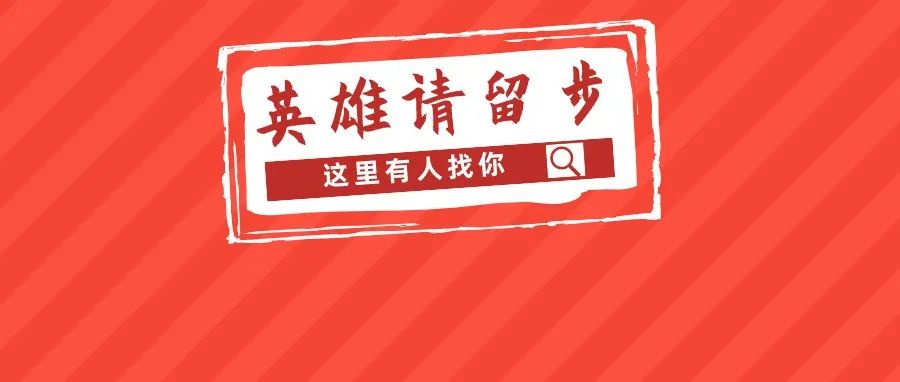 英雄请留步

这里有人找你